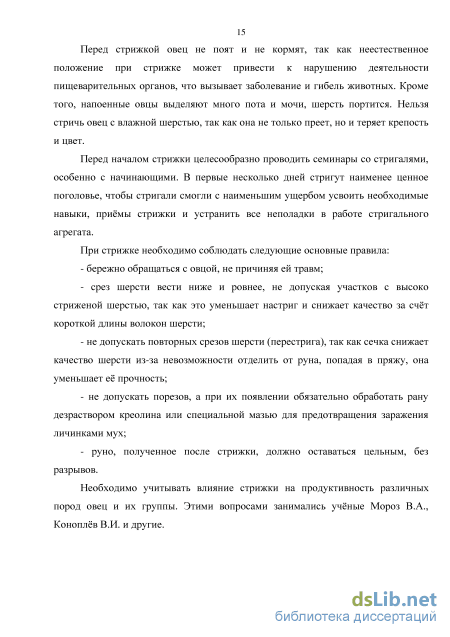 15

Перед стрижкой овец не поят и не кормят, так как неестественное положение при стрижке может привести к нарушению деятельности пищеварительных органов, что вызывает заболевание и гибель животных. Кроме того, напоенные овцы выделяют много пота и мочи, шерсть портится. Нельзя стричь овец с влажной шерстью, так как она не только преет, но и теряет крепость и цвет.

Перед началом стрижки целесообразно проводить семинары со стригалями, особенно с начинающими. В первые несколько дней стригут наименее ценное поголовье, чтобы стригали смогли с наименьшим ущербом усвоить необходимые навыки, приёмы стрижки и устранить все неполадки в работе стригального агрегата.

При стрижке необходимо соблюдать следующие основные правила:

- бережно обращаться с овцой, не причиняя ей травм;

- срез шерсти вести ниже и ровнее, не допуская участков с высоко стриженой шерстью, так как это уменьшает настриг и снижает качество за счёт короткой длины волокон шерсти;

- не допускать повторных срезов шерсти (перестрига), так как сечка снижает качество шерсти из-за невозможности отделить от руна, попадая в пряжу, она уменьшает её прочность;

- не допускать порезов, а при их появлении обязательно обработать рану дезраствором креолина или специальной мазью для предотвращения заражения личинками мух;

- руно, полученное после стрижки, должно оставаться цельным, без разрывов.

Необходимо учитывать влияние стрижки на продуктивность различных пород овец и их группы. Этими вопросами занимались учёные Мороз В.А., Коноплёв В.И. и другие.

dsLib.net
библиотека диссертаций